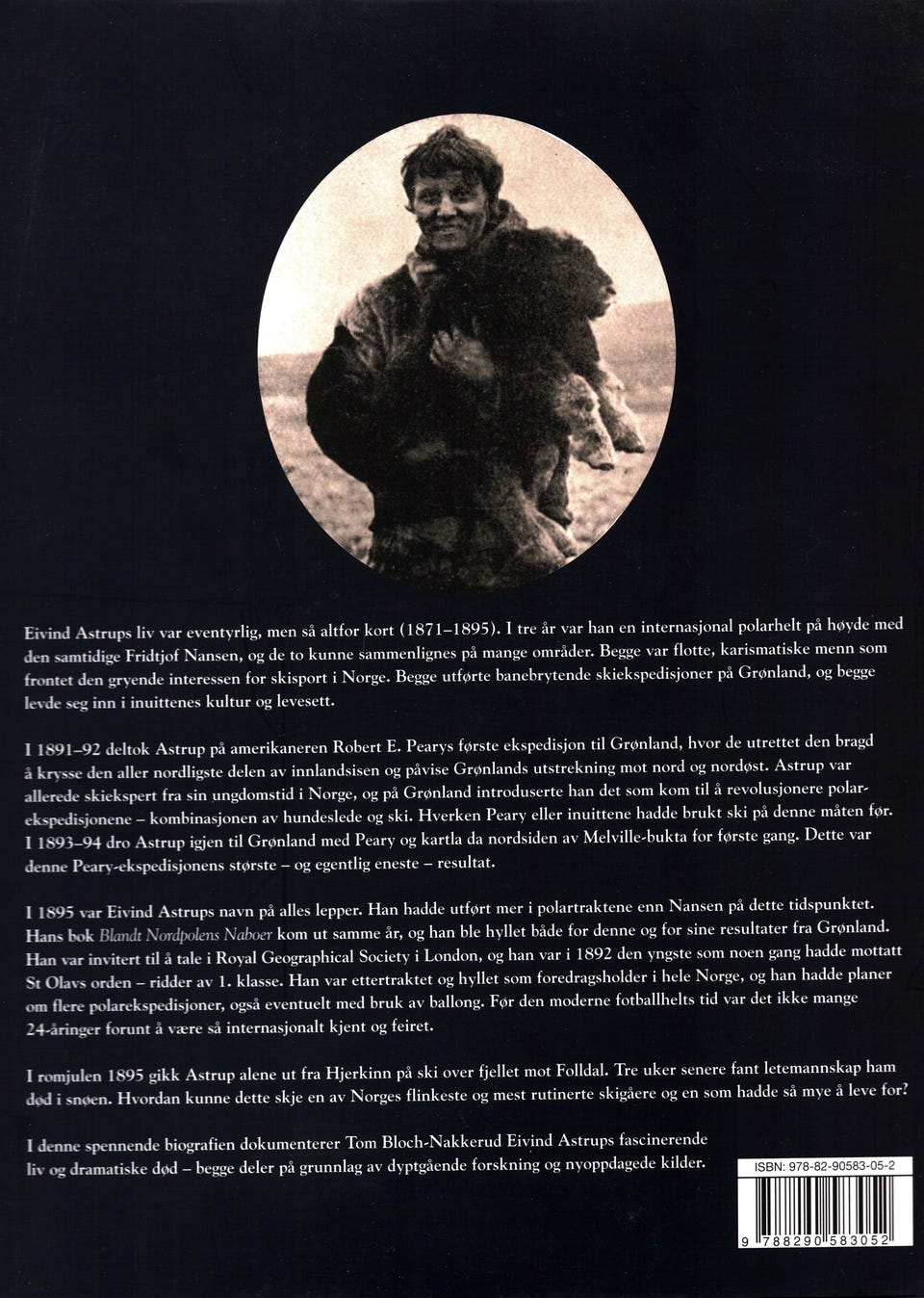 Eivind Astrups liv var eventyrlig, men så altfor kort (1871–1895). I tre år var han en internasjonal polarhelt på høyde med den samtidige Fridtjof Nansen, og de to kunne sammenlignes på mange områder. Begge var flotte, karismatiske menn som frontet den gryende interessen for skisport i Norge. Begge utførte banebrytende skiekspedisjoner på Grønland, og begge levde seg inn i inuittenes kultur og levesett.

I 1891–92 deltok Astrup på amerikaneren Robert E. Pearys første ekspedisjon til Grønland, hvor de utrettet den bragd å krysse den aller nordligste delen av innlandsisen og påvise Grønlands utstrekning mot nord og nordøst. Astrup var allerede skiekspert fra sin ungdomstid i Norge, og på Grønland introduserte han det som kom til å revolusjonere polarekspedisjonene – kombinasjonen av hundeslede og ski. Hverken Peary eller inuittene hadde brukt ski på denne måten før. I 1893–94 dro Astrup igjen til Grønland med Peary og kartla da nordsiden av Melville-bukta for første gang. Dette var denne Peary-ekspedisjonens største – og egentlig eneste – resultat.

I 1895 var Eivind Astrups navn på alles lepper. Han hadde utført mer i polartraktene enn Nansen på dette tidspunktet. Hans bok Blandt Nordpolens Naboer kom ut samme år, og han ble hyllet både for denne og for sine resultater fra Grønland. Han var invitert til å tale i Royal Geographical Society i London, og han var i 1892 den yngste som noen gang hadde mottatt St Olavs orden – ridder av 1. klasse. Han var ettertraktet og hyllet som foredragsholder i hele Norge, og han hadde planer om flere polarekspedisjoner, også eventuelt med bruk av ballong. Før den moderne fotballhelts tid var det ikke mange 24-åringer forunt å være så internasjonalt kjent og feiret.

I romjulen 1895 gikk Astrup alene ut fra Hjerkinn på ski over fjellet mot Folldal. Tre uker senere fant letemannskap ham død i snøen. Hvordan kunne dette skje en av Norges flinkeste og mest rutinerte skigåere og en som hadde så mye å leve for?

I denne spennende biografien dokumenterer Tom Bloch-Nakkerud Eivind Astrups fascinerende liv og dramatiske død – begge deler på grunnlag av dyptgående forskning og nyoppdagede kilder.

ISBN: 978-82-90583-05-2

9 788290 583052